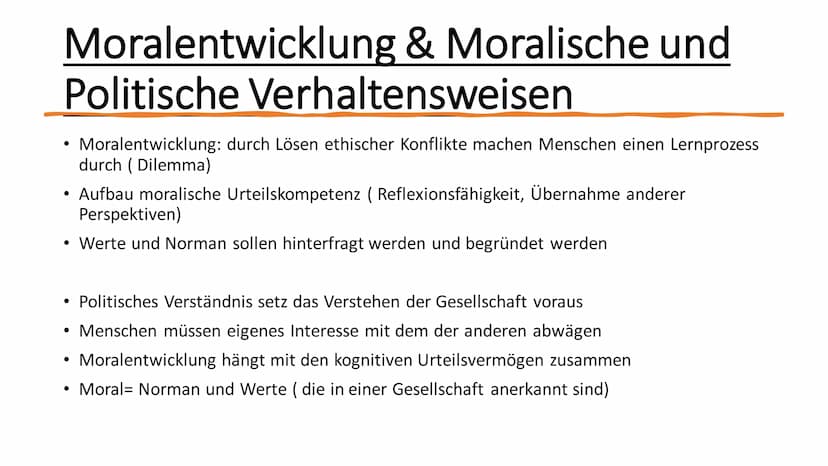 Moralentwicklung & Moralische und Politische Verhaltensweisen

• Moralentwicklung: durch Lösen ethischer Konflikte machen Menschen einen Lernprozess durch ( Dilemma)
• Aufbau moralische Urteilskompetenz ( Reflexionsfähigkeit, Übernahme anderer Perspektiven)
• Werte und Norman sollen hinterfragt werden und begründet werden

• Politisches Verständnis setz das Verstehen der Gesellschaft voraus
• Menschen müssen eigenes Interesse mit dem der anderen abwägen
• Moralentwicklung hängt mit den kognitiven Urteilsvermögen zusammen
• Moral= Norman und Werte ( die in einer Gesellschaft anerkannt sind)